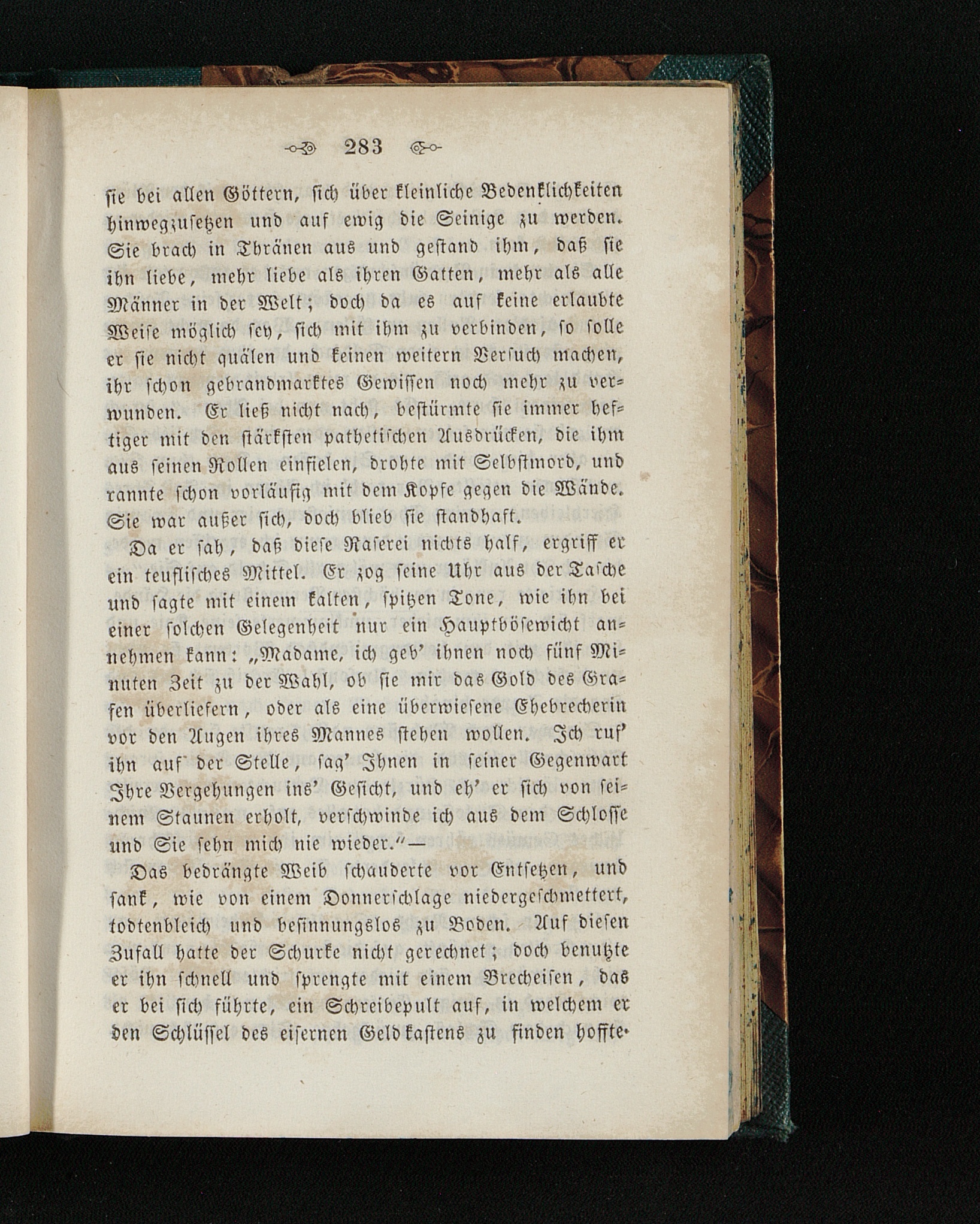 283

sie bei allen Göttern, sich über kleinliche Bedenklichkeiten hinwegzusetzen und auf ewig die Seinige zu werden. Sie brach in Thränen aus und gestand ihm, daß sie ihn liebe, mehr liebe als ihren Gatten, mehr als alle Männer in der Welt; doch da es auf keine erlaubte Weise möglich sey, sich mit ihm zu verbinden, so solle er sie nicht quälen und keinen weitern Versuch machen, ihr schon gebrandmarktes Gewissen noch mehr zu verwunden. Er ließ nicht nach, bestürmte sie immer heftiger mit den stärksten pathetischen Ausdrücken, die ihm aus seinen Rollen einfielen, drohte mit Selbstmord, und rannte schon vorläufig mit dem Kopfe gegen die Wände. Sie war außer sich, doch blieb sie standhaft.

Da er sah, daß diese Raserei nichts half, ergriff er ein teuflisches Mittel. Er zog seine Uhr aus der Tasche und sagte mit einem kalten, spitzen Tone, wie ihn bei einer solchen Gelegenheit nur ein Hauptbösewicht annehmen kann: „Madame, ich geb' ihnen noch fünf Minuten Zeit zu der Wahl, ob sie mir das Gold des Grafen überliefern, oder als eine überwiesene Ehebrecherin vor den Augen ihres Mannes stehen wollen. Ich ruf' ihn auf der Stelle, sag' Ihnen in seiner Gegenwart Ihre Vergehungen ins' Gesicht, und eh' er sich von seinem Staunen erholt, verschwinde ich aus dem Schlosse und Sie sehn mich nie wieder.“—

Das bedrängte Weib schauderte vor Entsetzen, und sank, wie von einem Donnerschlage niedergeschmettert, todtenbleich und besinnungslos zu Boden. Auf diesen Zufall hatte der Schurke nicht gerechnet; doch benutzte er ihn schnell und sprengte mit einem Brecheisen, das er bei sich führte, ein Schreibepult auf, in welchem er den Schlüssel des eisernen Geldkastens zu finden hoffte.